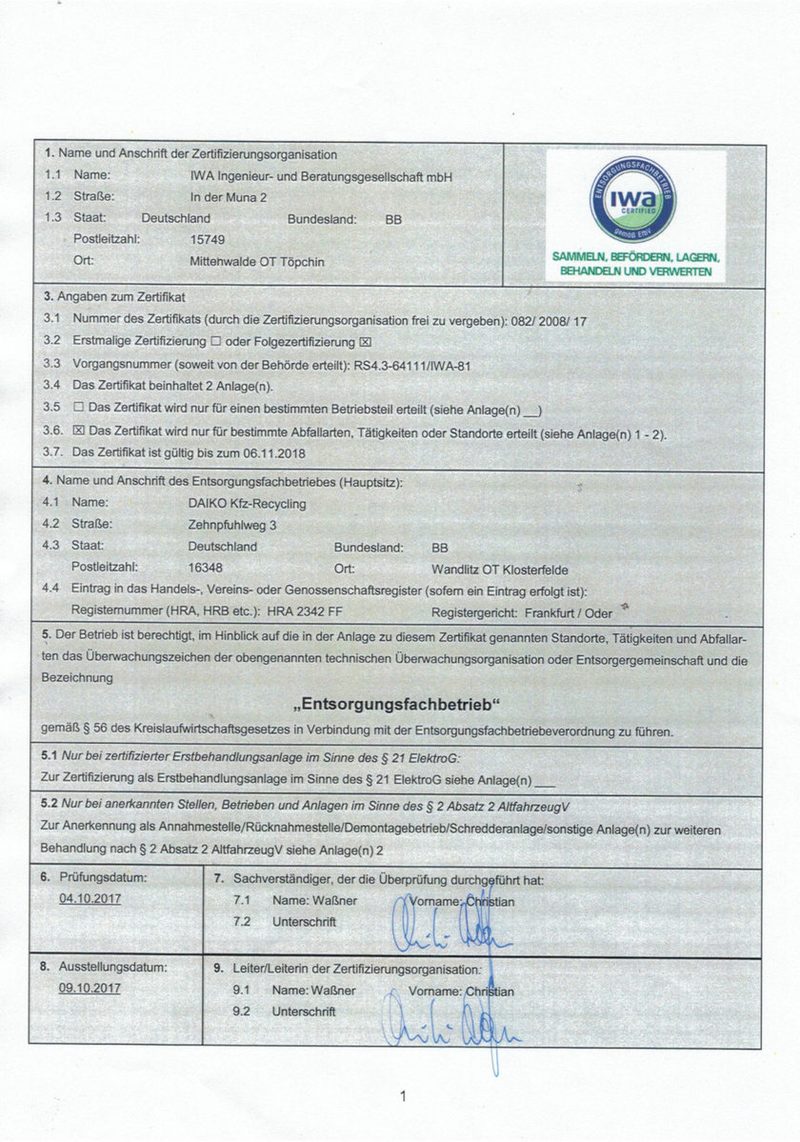 1. Name und Anschrift der Zertifizierungsorganisation

1.1 Name: IWA Ingenieur- und Beratungsgesellschaft mbH

1.2 Straße: In der Muna 2

1.3 Staat: Deutschland Bundesland: BB

Postleitzahl: 15749

Ort: Mittenwalde OT Töpchin

ENTSORGUNGSFACHBETRIEB IWA CERTIFIED gemäß EfbV

SAMMELN, BEFÖRDERN, LAGERN, BEHANDELN UND VERWERTEN

3. Angaben zum Zertifikat

3.1 Nummer des Zertifikats (durch die Zertifizierungsorganisation frei zu vergeben): 082/ 2008/ 17

3.2 Erstmalige Zertifizierung ☐ oder Folgezertifizierung ☒

3.3 Vorgangsnummer (soweit von der Behörde erteilt): RS4.3-64111/IWA-81

3.4 Das Zertifikat beinhaltet 2 Anlage(n).

3.5 ☐ Das Zertifikat wird nur für einen bestimmten Betriebsteil erteilt (siehe Anlage(n) __)

3.6. ☒ Das Zertifikat wird nur für bestimmte Abfallarten, Tätigkeiten oder Standorte erteilt (siehe Anlage(n) 1 - 2).

3.7. Das Zertifikat ist gültig bis zum 06.11.2018

4. Name und Anschrift des Entsorgungsfachbetriebes (Hauptsitz):

4.1 Name: DAIKO Kfz-Recycling

4.2 Straße: Zehnpfuhlweg 3

4.3 Staat: Deutschland Bundesland: BB

Postleitzahl: 16348 Ort: Wandlitz OT Klosterfelde

4.4 Eintrag in das Handels-, Vereins- oder Genossenschaftsregister (sofern ein Eintrag erfolgt ist):

Registernummer (HRA, HRB etc.): HRA 2342 FF Registergericht: Frankfurt / Oder

5. Der Betrieb ist berechtigt, im Hinblick auf die in der Anlage zu diesem Zertifikat genannten Standorte, Tätigkeiten und Abfallarten das Überwachungszeichen der obengenannten technischen Überwachungsorganisation oder Entsorgergemeinschaft und die Bezeichnung

„Entsorgungsfachbetrieb“

gemäß § 56 des Kreislaufwirtschaftsgesetzes in Verbindung mit der Entsorgungsfachbetriebeverordnung zu führen.

5.1 Nur bei zertifizierter Erstbehandlungsanlage im Sinne des § 21 ElektroG:
Zur Zertifizierung als Erstbehandlungsanlage im Sinne des § 21 ElektroG siehe Anlage(n) ___

5.2 Nur bei anerkannten Stellen, Betrieben und Anlagen im Sinne des § 2 Absatz 2 AltfahrzeugV
Zur Anerkennung als Annahmestelle/Rücknahmestelle/Demontagebetrieb/Schredderanlage/sonstige Anlage(n) zur weiteren Behandlung nach § 2 Absatz 2 AltfahrzeugV siehe Anlage(n) 2

6. Prüfungsdatum:
04.10.2017

7. Sachverständiger, der die Überprüfung durchgeführt hat:
7.1 Name: Waßner Vorname: Christian
7.2 Unterschrift

8. Ausstellungsdatum:
09.10.2017

9. Leiter/Leiterin der Zertifizierungsorganisation:
9.1 Name: Waßner Vorname: Christian
9.2 Unterschrift

1